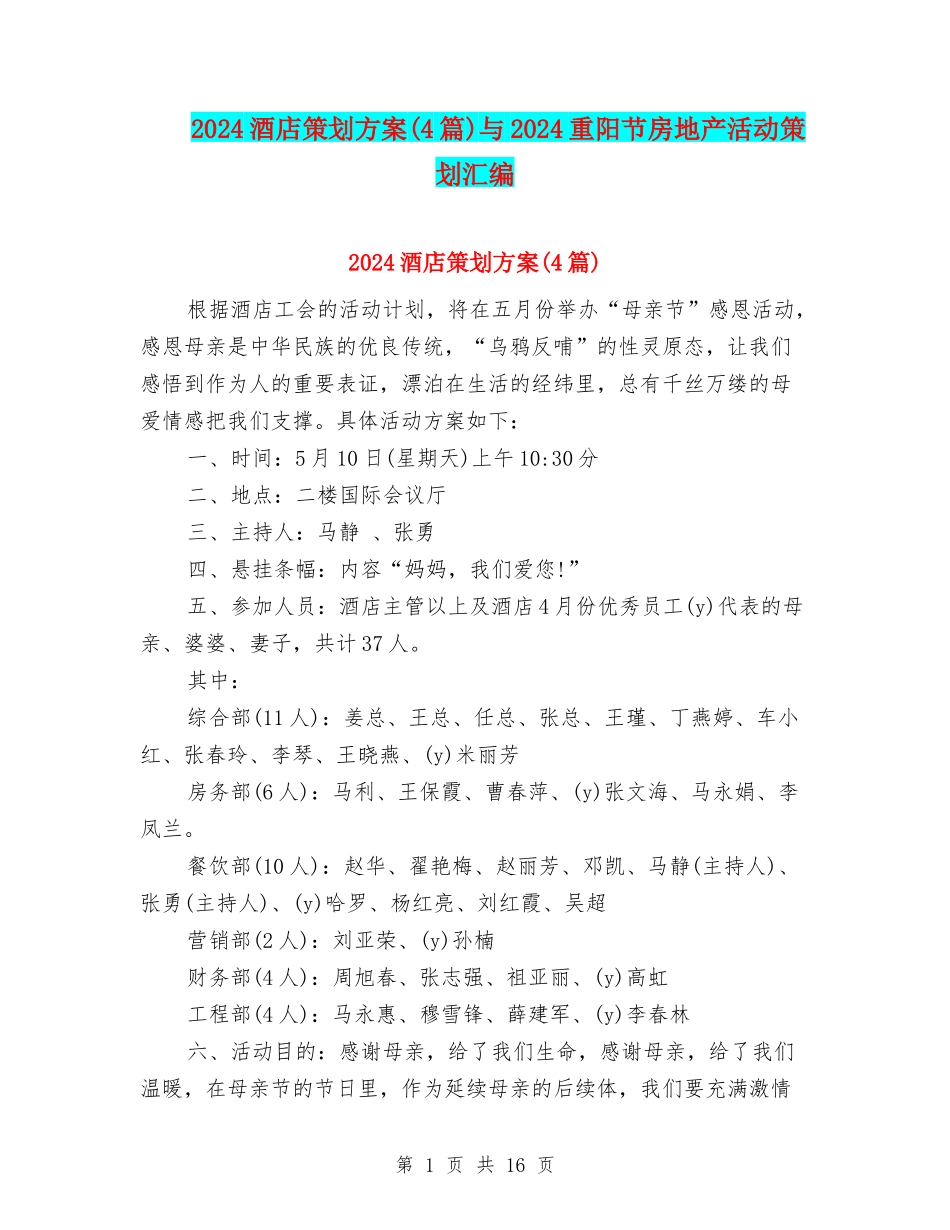 2024酒店策划方案(4篇)与2024重阳节房地产活动策划汇编

2024酒店策划方案(4篇)

根据酒店工会的活动计划，将在五月份举办“母亲节”感恩活动，感恩母亲是中华民族的优良传统，“乌鸦反哺”的性灵原态，让我们感悟到作为人的重要表证，漂泊在生活的经纬里，总有千丝万缕的母爱情感把我们支撑。具体活动方案如下：

一、时间：5月10日(星期天)上午10:30分

二、地点：二楼国际会议厅

三、主持人：马静 、张勇

四、悬挂条幅：内容“妈妈，我们爱您!”

五、参加人员：酒店主管以上及酒店4月份优秀员工(y)代表的母亲、婆婆、妻子，共计37人。

其中：

综合部(11人)：姜总、王总、任总、张总、王瑾、丁燕婷、车小红、张春玲、李琴、王晓燕、(y)米丽芳

房务部(6人)：马利、王保霞、曹春萍、(y)张文海、马永娟、李凤兰。

餐饮部(10人)：赵华、翟艳梅、赵丽芳、邓凯、马静(主持人)、张勇(主持人)、(y)哈罗、杨红亮、刘红霞、吴超

营销部(2人)：刘亚荣、(y)孙楠

财务部(4人)：周旭春、张志强、祖亚丽、(y)高虹

工程部(4人)：马永惠、穆雪锋、薛建军、(y)李春林

六、活动目的：感谢母亲，给了我们生命，感谢母亲，给了我们温暖，在母亲节的节日里，作为延续母亲的后续体，我们要充满激情

第 1 页 共 16 页